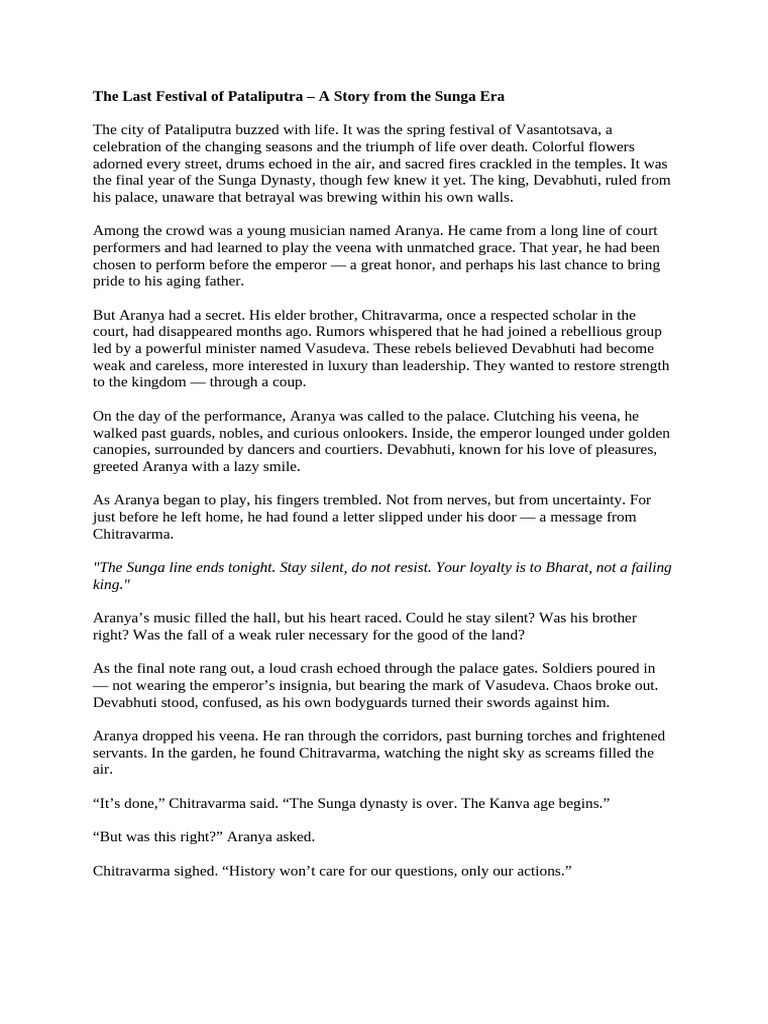 The Last Festival of Pataliputra – A Story from the Sunga Era

The city of Pataliputra buzzed with life. It was the spring festival of Vasantotsava, a celebration of the changing seasons and the triumph of life over death. Colorful flowers adorned every street, drums echoed in the air, and sacred fires crackled in the temples. It was the final year of the Sunga Dynasty, though few knew it yet. The king, Devabhuti, ruled from his palace, unaware that betrayal was brewing within his own walls.

Among the crowd was a young musician named Aranya. He came from a long line of court performers and had learned to play the veena with unmatched grace. That year, he had been chosen to perform before the emperor — a great honor, and perhaps his last chance to bring pride to his aging father.

But Aranya had a secret. His elder brother, Chitravarma, once a respected scholar in the court, had disappeared months ago. Rumors whispered that he had joined a rebellious group led by a powerful minister named Vasudeva. These rebels believed Devabhuti had become weak and careless, more interested in luxury than leadership. They wanted to restore strength to the kingdom — through a coup.

On the day of the performance, Aranya was called to the palace. Clutching his veena, he walked past guards, nobles, and curious onlookers. Inside, the emperor lounged under golden canopies, surrounded by dancers and courtiers. Devabhuti, known for his love of pleasures, greeted Aranya with a lazy smile.

As Aranya began to play, his fingers trembled. Not from nerves, but from uncertainty. For just before he left home, he had found a letter slipped under his door — a message from Chitravarma.

"The Sunga line ends tonight. Stay silent, do not resist. Your loyalty is to Bharat, not a failing king."

Aranya's music filled the hall, but his heart raced. Could he stay silent? Was his brother right? Was the fall of a weak ruler necessary for the good of the land?

As the final note rang out, a loud crash echoed through the palace gates. Soldiers poured in — not wearing the emperor's insignia, but bearing the mark of Vasudeva. Chaos broke out. Devabhuti stood, confused, as his own bodyguards turned their swords against him.

Aranya dropped his veena. He ran through the corridors, past burning torches and frightened servants. In the garden, he found Chitravarma, watching the night sky as screams filled the air.

"It's done," Chitravarma said. "The Sunga dynasty is over. The Kanva age begins."

"But was this right?" Aranya asked.

Chitravarma sighed. "History won't care for our questions, only our actions."